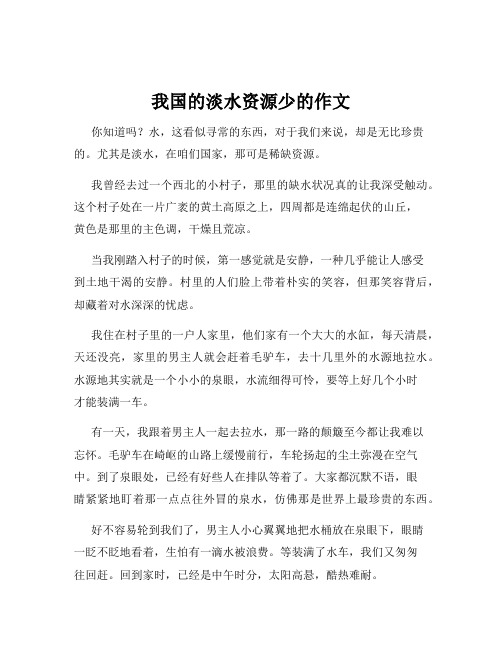 我国的淡水资源少的作文

你知道吗？水，这看似寻常的东西，对于我们来说，却是无比珍贵的。尤其是淡水，在咱们国家，那可是稀缺资源。

我曾经去过一个西北的小村子，那里的缺水状况真的让我深受触动。这个村子处在一片广袤的黄土高原之上，四周都是连绵起伏的山丘，黄色是那里的主色调，干燥且荒凉。

当我刚踏入村子的时候，第一感觉就是安静，一种几乎能让人感受到土地干渴的安静。村里的人们脸上带着朴实的笑容，但那笑容背后，却藏着对水深深的忧虑。

我住在村子里的一户人家里，他们家有一个大大的水缸，每天清晨，天还没亮，家里的男主人就会赶着毛驴车，去十几里外的水源地拉水。水源地其实就是一个小小的泉眼，水流细得可怜，要等上好几个小时才能装满一车。

有一天，我跟着男主人一起去拉水，那一路的颠簸至今都让我难以忘怀。毛驴车在崎岖的山路上缓慢前行，车轮扬起的尘土弥漫在空气中。到了泉眼处，已经有好些人在排队等着了。大家都沉默不语，眼睛紧紧地盯着那一点点往外冒的泉水，仿佛那是世界上最珍贵的东西。

好不容易轮到我们了，男主人小心翼翼地把水桶放在泉眼下，眼睛一眨不眨地看着，生怕有一滴水被浪费。等装满了水车，我们又匆匆往回赶。回到家时，已经是中午时分，太阳高悬，酷热难耐。